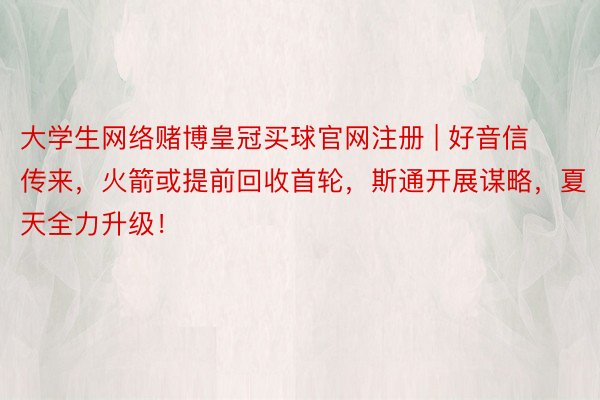 大学生网络赌博皇冠买球官网注册 | 好音信传来，火箭或提前回收首轮，斯通开展谋略，夏天全力升级！